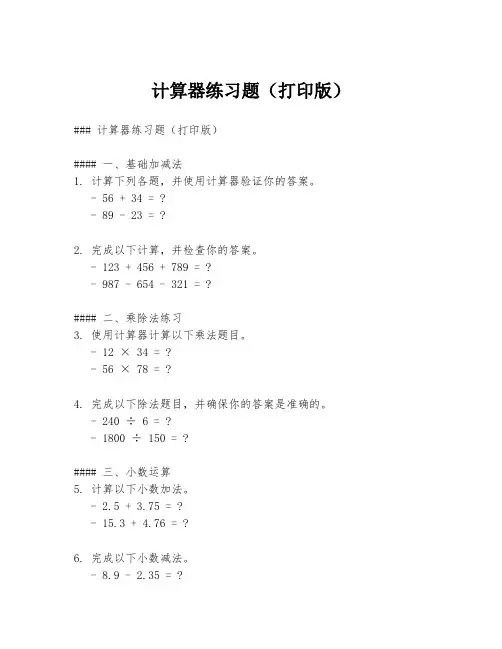 计算器练习题（打印版）

### 计算器练习题（打印版）

#### 一、基础加减法
1. 计算下列各题，并使用计算器验证你的答案。
- 56 + 34 = ?
- 89 - 23 = ?

2. 完成以下计算，并检查你的答案。
- 123 + 456 + 789 = ?
- 987 - 654 - 321 = ?

#### 二、乘除法练习
3. 使用计算器计算以下乘法题目。
- 12 × 34 = ?
- 56 × 78 = ?

4. 完成以下除法题目，并确保你的答案是准确的。
- 240 ÷ 6 = ?
- 1800 ÷ 150 = ?

#### 三、小数运算
5. 计算以下小数加法。
- 2.5 + 3.75 = ?
- 15.3 + 4.76 = ?

6. 完成以下小数减法。
- 8.9 - 2.35 = ?